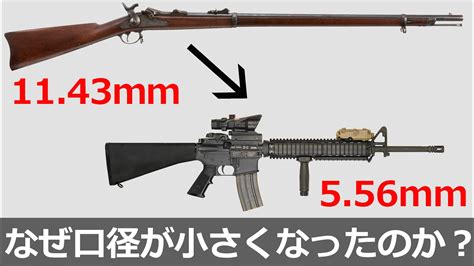 11.43mm

5.56mm

なぜ口径が小さくなったのか？